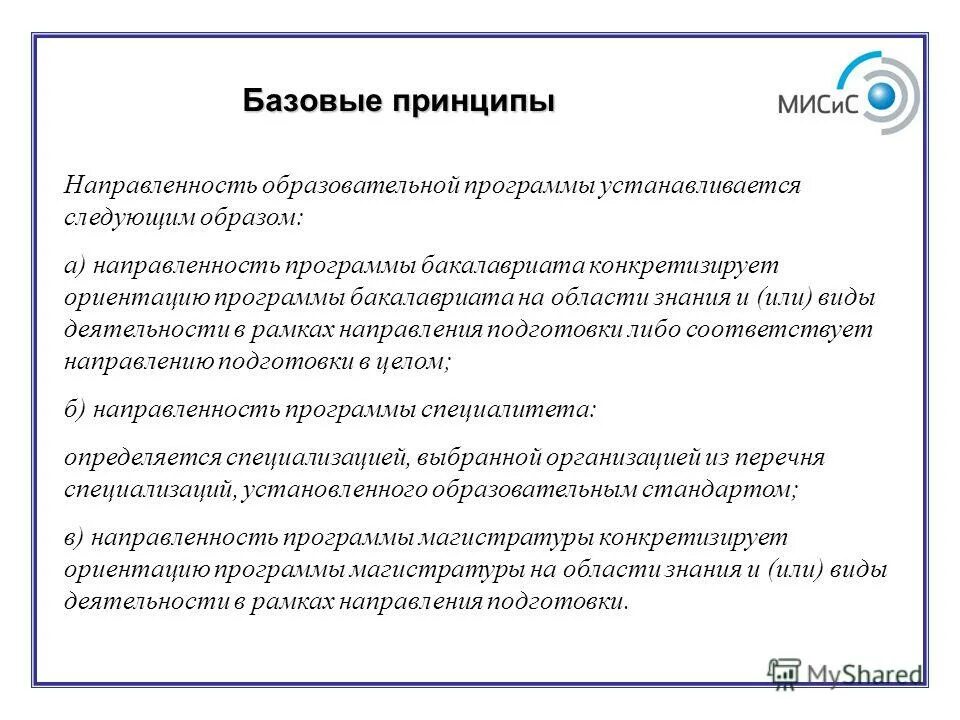 Базовые принципы

МИСиС

Направленность образовательной программы устанавливается следующим образом:

а) направленность программы бакалавриата конкретизирует ориентацию программы бакалавриата на области знания и (или) виды деятельности в рамках направления подготовки либо соответствует направлению подготовки в целом;

б) направленность программы специалитета:

определяется специализацией, выбранной организацией из перечня специализаций, установленного образовательным стандартом;

в) направленность программы магистратуры конкретизирует ориентацию программы магистратуры на области знания и (или) виды деятельности в рамках направления подготовки.

MyShared